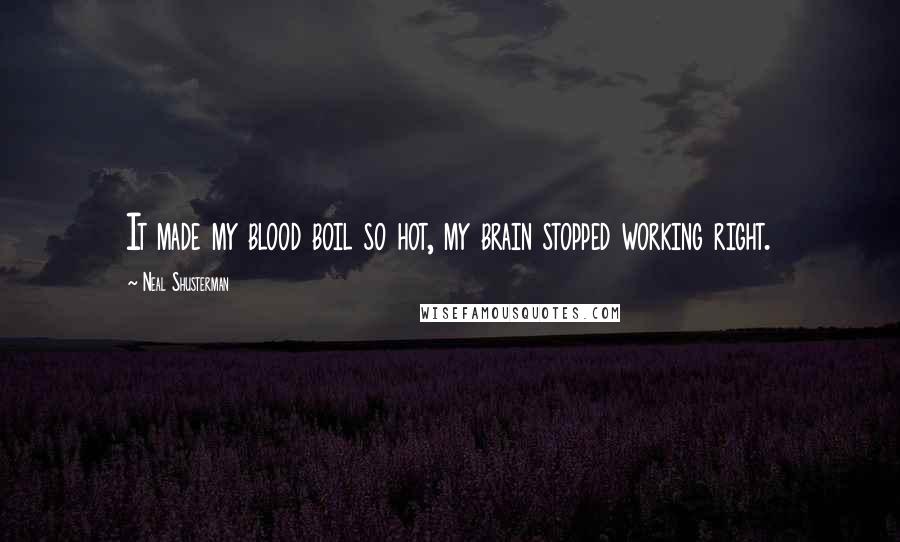 It made my blood boil so hot, my brain stopped working right.

~ Neal Shusterman

WISEFAMOUSQUOTES.COM